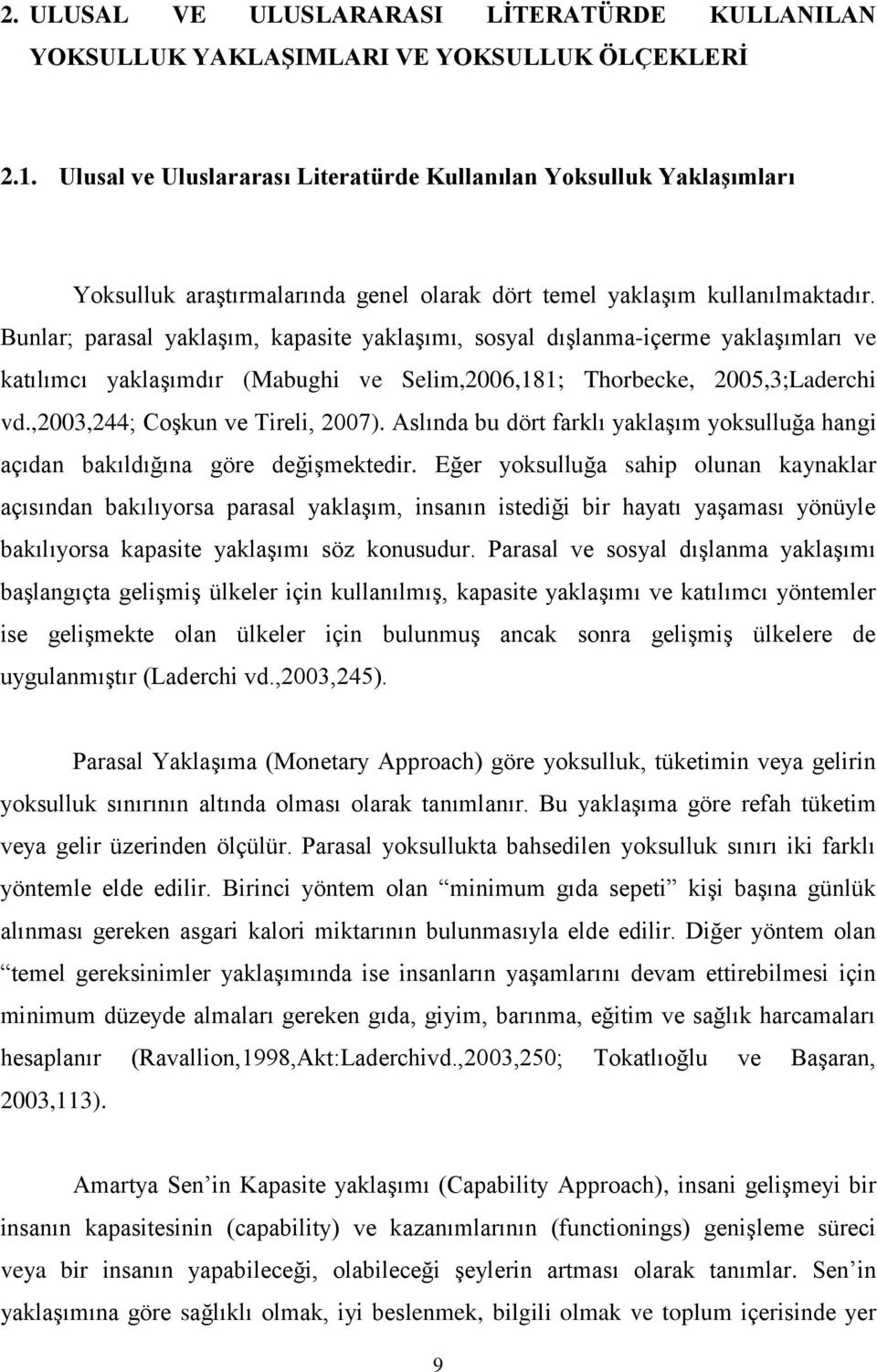 2. ULUSAL VE ULUSLARARASI LİTERATÜRDE KULLANILAN YOKSULLUK YAKLAŞIMLARI VE YOKSULLUK ÖLÇEKLERİ

2.1. Ulusal ve Uluslararası Literatürde Kullanılan Yoksulluk Yaklaşımları

Yoksulluk araştırmalarında genel olarak dört temel yaklaşım kullanılmaktadır. Bunlar; parasal yaklaşım, kapasite yaklaşımı, sosyal dışlanma-içerme yaklaşımları ve katılımcı yaklaşımdır (Mabughi ve Selim,2006,181; Thorbecke, 2005,3;Laderchi vd.,2003,244; Coşkun ve Tireli, 2007). Aslında bu dört farklı yaklaşım yoksulluğa hangi açıdan bakıldığına göre değişmektedir. Eğer yoksulluğa sahip olunan kaynaklar açısından bakılıyorsa parasal yaklaşım, insanın istediği bir hayatı yaşaması yönüyle bakılıyorsa kapasite yaklaşımı söz konusudur. Parasal ve sosyal dışlanma yaklaşımı başlangıçta gelişmiş ülkeler için kullanılmış, kapasite yaklaşımı ve katılımcı yöntemler ise gelişmekte olan ülkeler için bulunmuş ancak sonra gelişmiş ülkelere de uygulanmıştır (Laderchi vd.,2003,245).

Parasal Yaklaşıma (Monetary Approach) göre yoksulluk, tüketimin veya gelirin yoksulluk sınırının altında olması olarak tanımlanır. Bu yaklaşıma göre refah tüketim veya gelir üzerinden ölçülür. Parasal yoksullukta bahsedilen yoksulluk sınırı iki farklı yöntemle elde edilir. Birinci yöntem olan “minimum gıda sepeti” kişi başına günlük alınması gereken asgari kalori miktarının bulunmasıyla elde edilir. Diğer yöntem olan “temel gereksinimler yaklaşımında ise insanların yaşamlarını devam ettirebilmesi için minimum düzeyde almaları gereken gıda, giyim, barınma, eğitim ve sağlık harcamaları hesaplanır (Ravallion,1998,Akt:Laderchivd.,2003,250; Tokatlıoğlu ve Başaran, 2003,113).

Amartya Sen’in Kapasite yaklaşımı (Capability Approach), insani gelişmeyi bir insanın kapasitesinin (capability) ve kazanımlarının (functionings) genişleme süreci veya bir insanın yapabileceği, olabileceği şeylerin artması olarak tanımlar. Sen’in yaklaşımına göre sağlıklı olmak, iyi beslenmek, bilgili olmak ve toplum içerisinde yer

9